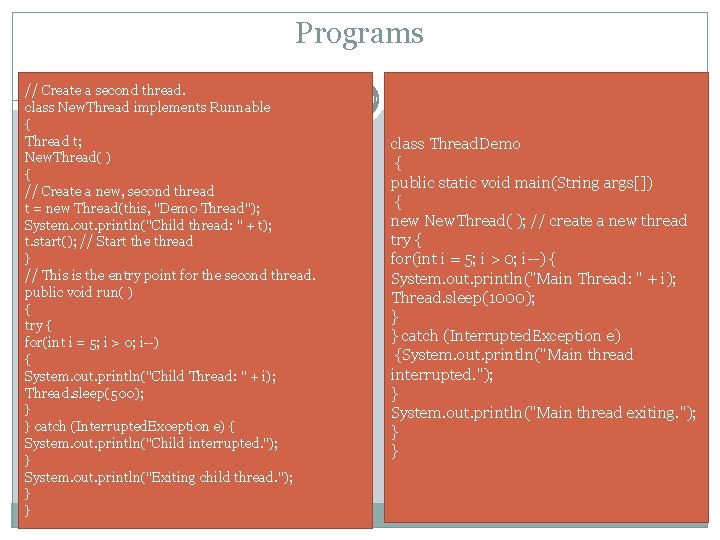 Programs

// Create a second thread.
class NewThread implements Runnable
{
Thread t;
NewThread( )
{
// Create a new, second thread
t = new Thread(this, "Demo Thread");
System.out.println("Child thread: " + t);
t.start(); // Start the thread
}
// This is the entry point for the second thread.
public void run( )
{
try {
for(int i = 5; i > 0; i--)
{
System.out.println("Child Thread: " + i);
Thread.sleep(500);
}
} catch (InterruptedException e) {
System.out.println("Child interrupted.");
}
System.out.println("Exiting child thread.");
}
}

class ThreadDemo
{
public static void main(String args[])
{
new NewThread( ); // create a new thread
try {
for(int i = 5; i > 0; i--) {
System.out.println("Main Thread: " + i);
Thread.sleep(1000);
}
} catch (InterruptedException e)
{System.out.println("Main thread interrupted.");
}
System.out.println("Main thread exiting.");
}
}